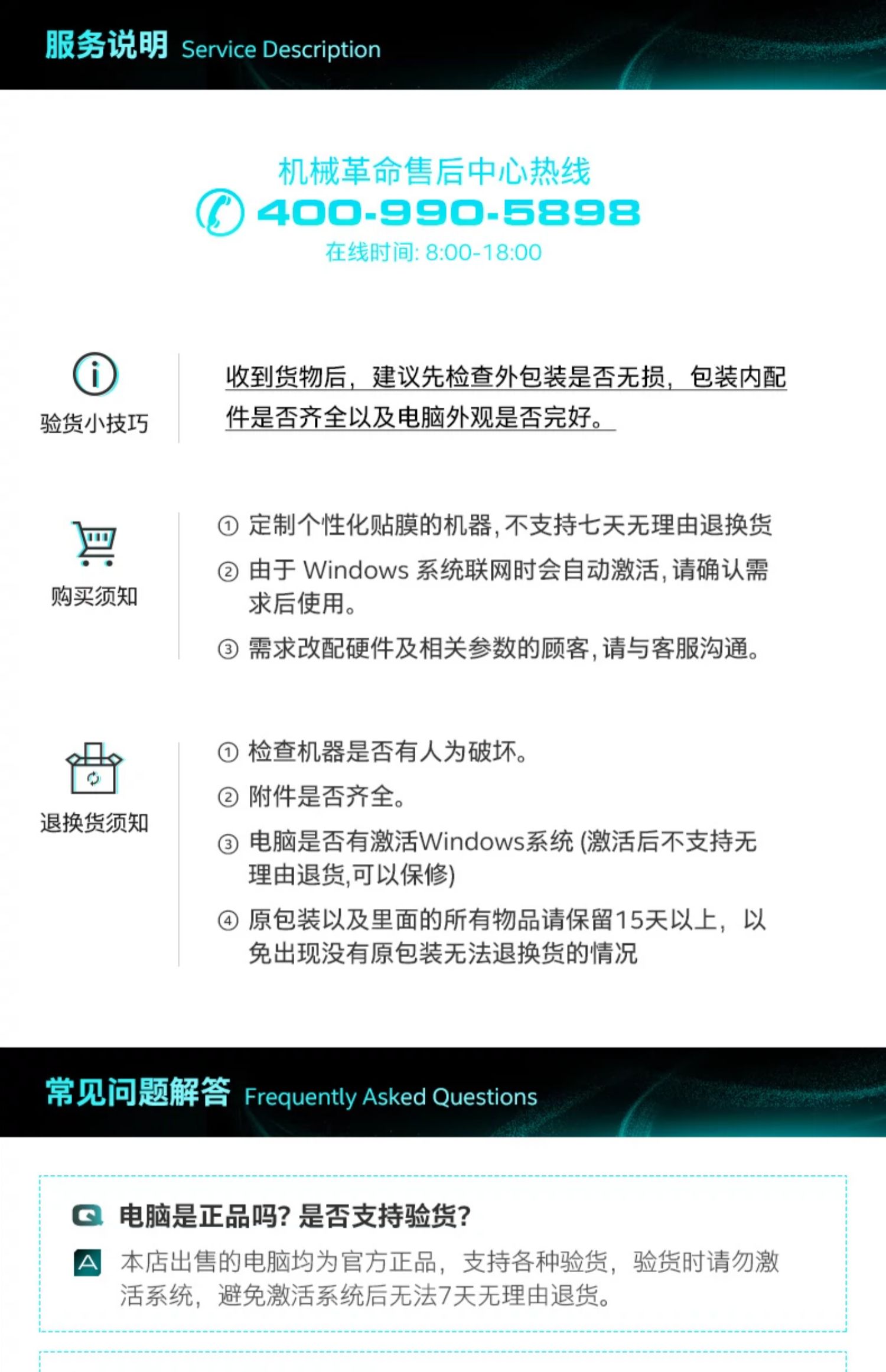 服务说明 Service Description

机械革命售后中心热线
400-990-5898
在线时间: 8:00-18:00

验货小技巧

收到货物后，建议先检查外包装是否无损，包装内配件是否齐全以及电脑外观是否完好。

购买须知

① 定制个性化贴膜的机器, 不支持七天无理由退换货
② 由于 Windows 系统联网时会自动激活, 请确认需求后使用。
③ 需求改配硬件及相关参数的顾客, 请与客服沟通。

退换货须知

① 检查机器是否有人为破坏。
② 附件是否齐全。
③ 电脑是否有激活Windows系统 (激活后不支持无理由退货,可以保修)
④ 原包装以及里面的所有物品请保留15天以上，以免出现没有原包装无法退换货的情况

常见问题解答 Frequently Asked Questions

Q 电脑是正品吗? 是否支持验货?
A 本店出售的电脑均为官方正品，支持各种验货，验货时请勿激活系统，避免激活系统后无法7天无理由退货。